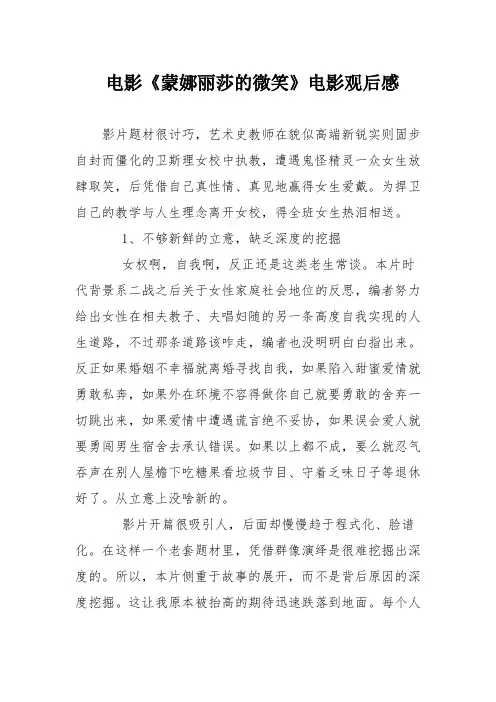 电影《蒙娜丽莎的微笑》电影观后感

影片题材很讨巧，艺术史教师在貌似高端新锐实则固步自封而僵化的卫斯理女校中执教，遭遇鬼怪精灵一众女生放肆取笑，后凭借自己真性情、真见地赢得女生爱戴。为捍卫自己的教学与人生理念离开女校，得全班女生热泪相送。

1、不够新鲜的立意，缺乏深度的挖掘

女权啊，自我啊，反正还是这类老生常谈。本片时代背景系二战之后关于女性家庭社会地位的反思，编者努力给出女性在相夫教子、夫唱妇随的另一条高度自我实现的人生道路，不过那条道路该咋走，编者也没明明白白指出来。反正如果婚姻不幸福就离婚寻找自我，如果陷入甜蜜爱情就勇敢私奔，如果外在环境不容得做你自己就要勇敢的舍弃一切跳出来，如果爱情中遭遇谎言绝不妥协，如果误会爱人就要勇闯男生宿舍去承认错误。如果以上都不成，要么就忍气吞声在别人屋檐下吃糖果看垃圾节目、守着乏味日子等退休好了。从立意上没啥新的。

影片开篇很吸引人，后面却慢慢趋于程式化、脸谱化。在这样一个老套题材里，凭借群像演绎是很难挖掘出深度的。所以，本片侧重于故事的展开，而不是背后原因的深度挖掘。这让我原本被抬高的期待迅速跌落到地面。每个人